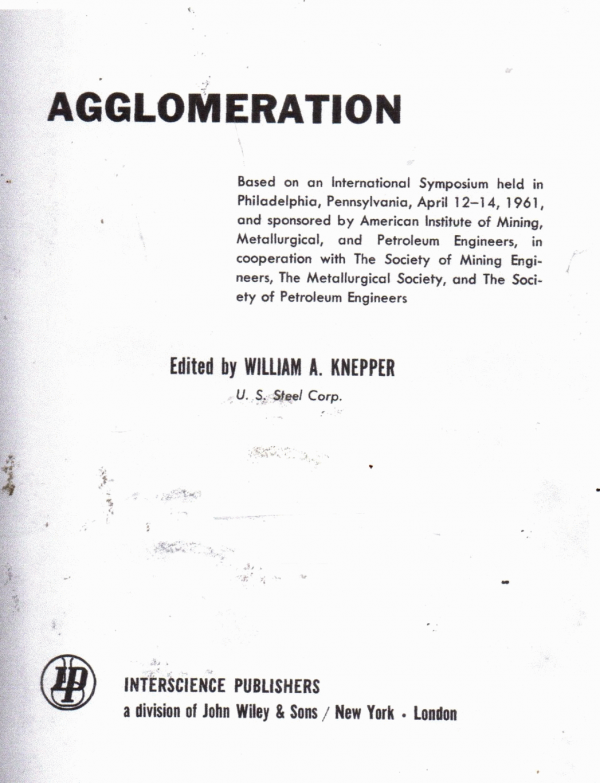 AGGLOMERATION

Based on an International Symposium held in Philadelphia, Pennsylvania, April 12–14, 1961, and sponsored by American Institute of Mining, Metallurgical, and Petroleum Engineers, in cooperation with The Society of Mining Engineers, The Metallurgical Society, and The Society of Petroleum Engineers

Edited by WILLIAM A. KNEPPER

U. S. Steel Corp.

IP

INTERSCIENCE PUBLISHERS

a division of John Wiley & Sons / New York · London